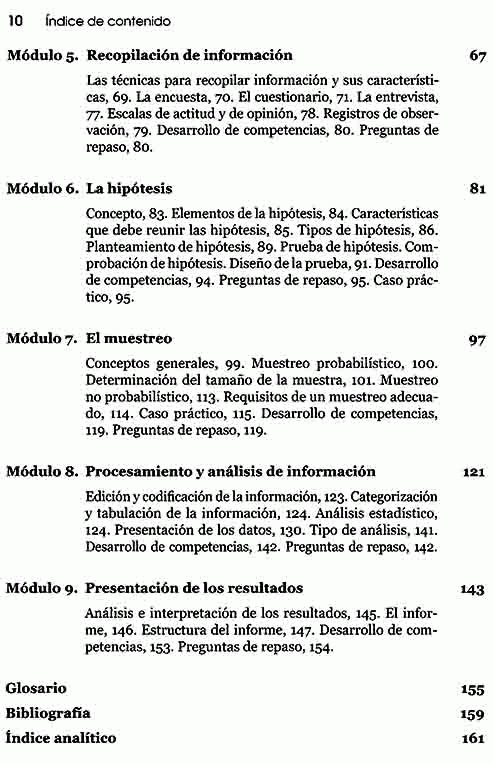 10 Índice de contenido

Módulo 5. Recopilación de información 67

Las técnicas para recopilar información y sus características, 69. La encuesta, 70. El cuestionario, 71. La entrevista, 77. Escalas de actitud y de opinión, 78. Registros de observación, 79. Desarrollo de competencias, 80. Preguntas de repaso, 80.

Módulo 6. La hipótesis 81

Concepto, 83. Elementos de la hipótesis, 84. Características que debe reunir las hipótesis, 85. Tipos de hipótesis, 86. Planteamiento de hipótesis, 89. Prueba de hipótesis. Comprobación de hipótesis. Diseño de la prueba, 91. Desarrollo de competencias, 94. Preguntas de repaso, 95. Caso práctico, 95.

Módulo 7. El muestreo 97

Conceptos generales, 99. Muestreo probabilístico, 100. Determinación del tamaño de la muestra, 101. Muestreo no probabilístico, 113. Requisitos de un muestreo adecuado, 114. Caso práctico, 115. Desarrollo de competencias, 119. Preguntas de repaso, 119.

Módulo 8. Procesamiento y análisis de información 121

Edición y codificación de la información, 123. Categorización y tabulación de la información, 124. Análisis estadístico, 124. Presentación de los datos, 130. Tipo de análisis, 141. Desarrollo de competencias, 142. Preguntas de repaso, 142.

Módulo 9. Presentación de los resultados 143

Análisis e interpretación de los resultados, 145. El informe, 146. Estructura del informe, 147. Desarrollo de competencias, 153. Preguntas de repaso, 154.

Glosario 155
Bibliografía 159
Índice analítico 161